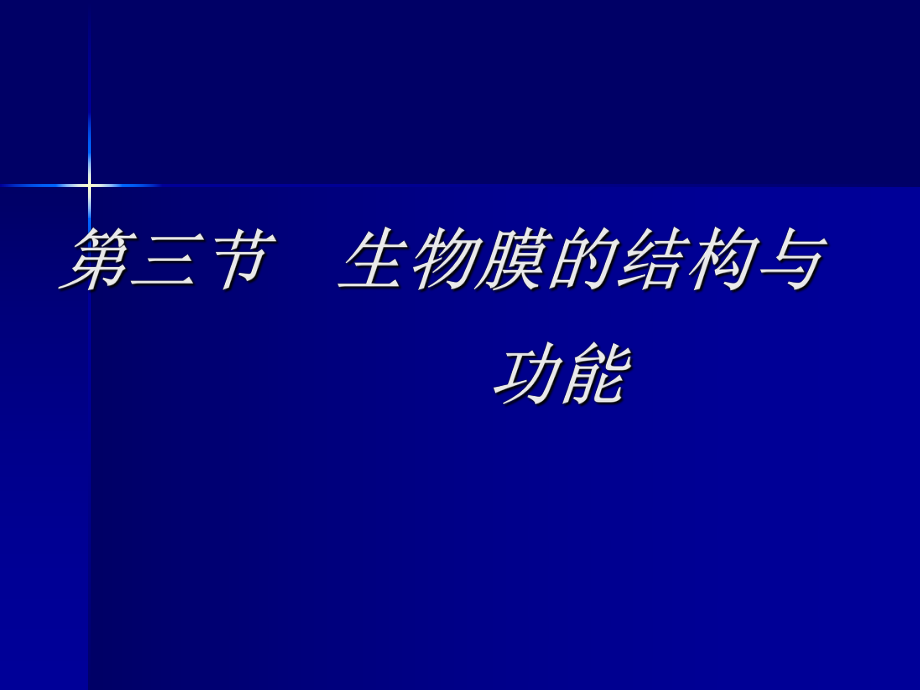 第三节　生物膜的结构与功能